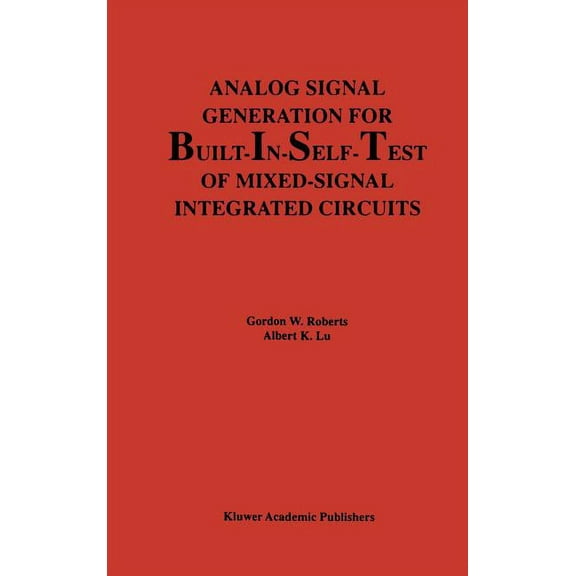 ANALOG SIGNAL GENERATION FOR
BUILT-IN-SELF-TEST
OF MIXED-SIGNAL INTEGRATED CIRCUITS

Gordon W. Roberts
Albert K. Lu

Kluwer Academic Publishers